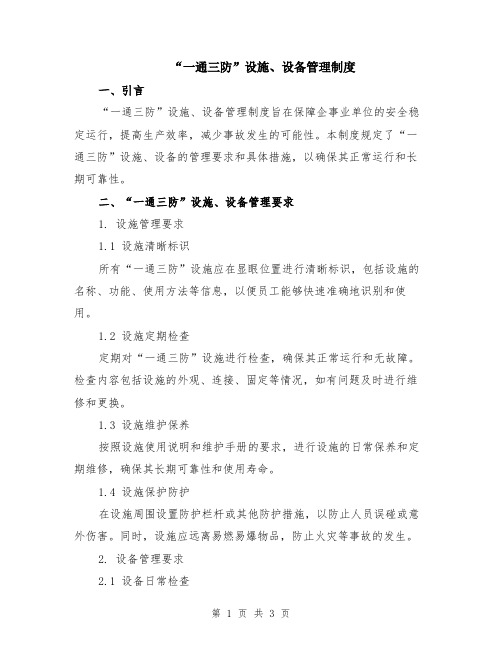 “一通三防”设施、设备管理制度

一、引言

“一通三防”设施、设备管理制度旨在保障企事业单位的安全稳定运行，提高生产效率，减少事故发生的可能性。本制度规定了“一通三防”设施、设备的管理要求和具体措施，以确保其正常运行和长期可靠性。

二、“一通三防”设施、设备管理要求

1. 设施管理要求

1.1 设施清晰标识

所有“一通三防”设施应在显眼位置进行清晰标识，包括设施的名称、功能、使用方法等信息，以便员工能够快速准确地识别和使用。

1.2 设施定期检查

定期对“一通三防”设施进行检查，确保其正常运行和无故障。检查内容包括设施的外观、连接、固定等情况，如有问题及时进行维修和更换。

1.3 设施维护保养

按照设施使用说明和维护手册的要求，进行设施的日常保养和定期维修，确保其长期可靠性和使用寿命。

1.4 设施保护防护

在设施周围设置防护栏杆或其他防护措施，以防止人员误碰或意外伤害。同时，设施应远离易燃易爆物品，防止火灾等事故的发生。

2. 设备管理要求

2.1 设备日常检查

第 1 页 共 3 页